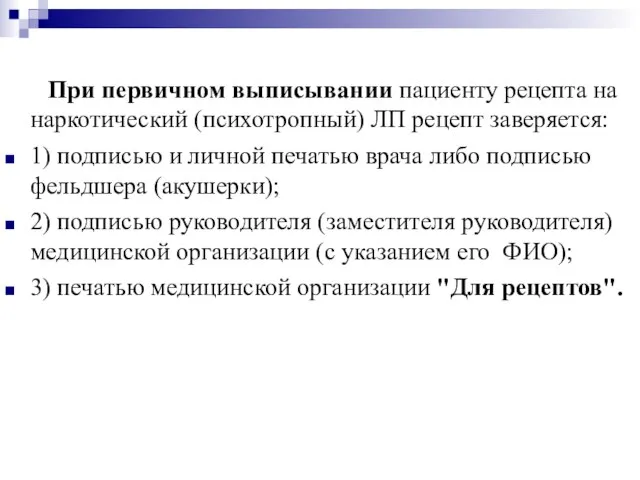 При первичном выписывании пациенту рецепта на наркотический (психотропный) ЛП рецепт заверяется:

1) подписью и личной печатью врача либо подписью фельдшера (акушерки);

2) подписью руководителя (заместителя руководителя) медицинской организации (с указанием его ФИО);

3) печатью медицинской организации "Для рецептов".